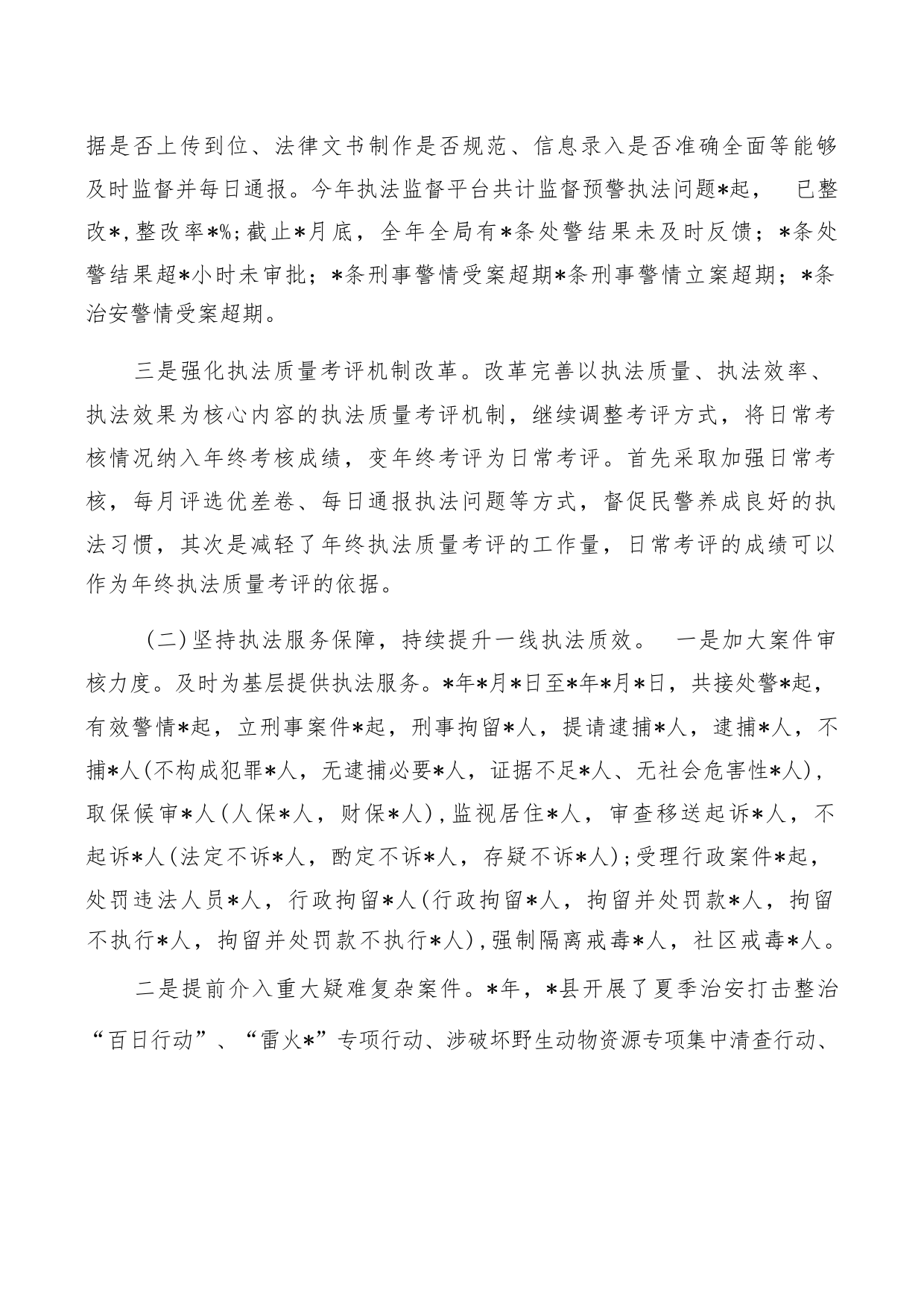 据是否上传到位、法律文书制作是否规范、信息录入是否准确全面等能够及时监督并每日通报。今年执法监督平台共计监督预警执法问题*起， 已整改*，整改率*%；截止*月底，全年全局有*条处警结果未及时反馈；*条处警结果超*小时未审批；*条刑事警情受案超期*条刑事警情立案超期；*条治安警情受案超期。

三是强化执法质量考评机制改革。改革完善以执法质量、执法效率、执法效果为核心内容的执法质量考评机制，继续调整考评方式，将日常考核情况纳入年终考核成绩，变年终考评为日常考评。首先采取加强日常考核，每月评选优差卷、每日通报执法问题等方式，督促民警养成良好的执法习惯，其次是减轻了年终执法质量考评的工作量，日常考评的成绩可以作为年终执法质量考评的依据。

（二）坚持执法服务保障，持续提升一线执法质效。 一是加大案件审核力度。及时为基层提供执法服务。*年*月*日至*年*月*日，共接处警*起，有效警情*起，立刑事案件*起，刑事拘留*人，提请逮捕*人，逮捕*人，不捕*人（不构成犯罪*人，无逮捕必要*人，证据不足*人、无社会危害性*人），取保候审*人（人保*人，财保*人），监视居住*人，审查移送起诉*人，不起诉*人（法定不诉*人，酌定不诉*人，存疑不诉*人）；受理行政案件*起，处罚违法人员*人，行政拘留*人（行政拘留*人，拘留并处罚款*人，拘留不执行*人，拘留并处罚款不执行*人），强制隔离戒毒*人，社区戒毒*人。

二是提前介入重大疑难复杂案件。*年，*县开展了夏季治安打击整治“百日行动”、“雷火*”专项行动、涉破坏野生动物资源专项集中清查行动、